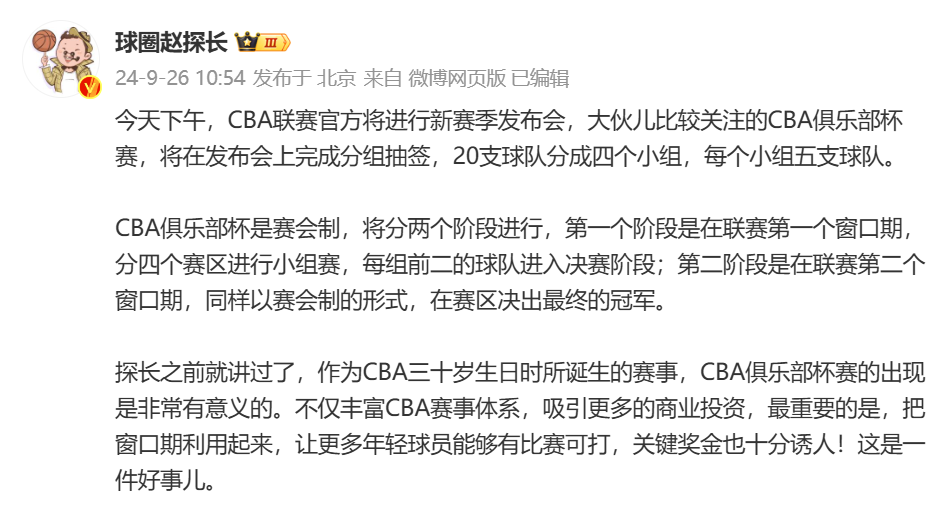 球圈赵探长 III

24-9-26 10:54 发布于 北京 来自 微博网页版 已编辑

今天下午，CBA联赛官方将进行新赛季发布会，大伙儿比较关注的CBA俱乐部杯赛，将在发布会上完成分组抽签，20支球队分成四个小组，每个小组五支球队。

CBA俱乐部杯是赛会制，将分两个阶段进行，第一个阶段是在联赛第一个窗口期，分四个赛区进行小组赛，每组前二的球队进入决赛阶段；第二阶段是在联赛第二个窗口期，同样以赛会制的形式，在赛区决出最终的冠军。

探长之前就讲过了，作为CBA三十岁生日时所诞生的赛事，CBA俱乐部杯赛的出现是非常有意义的。不仅丰富CBA赛事体系，吸引更多的商业投资，最重要的是，把窗口期利用起来，让更多年轻球员能够有比赛可打，关键奖金也十分诱人！这是一件好事儿。